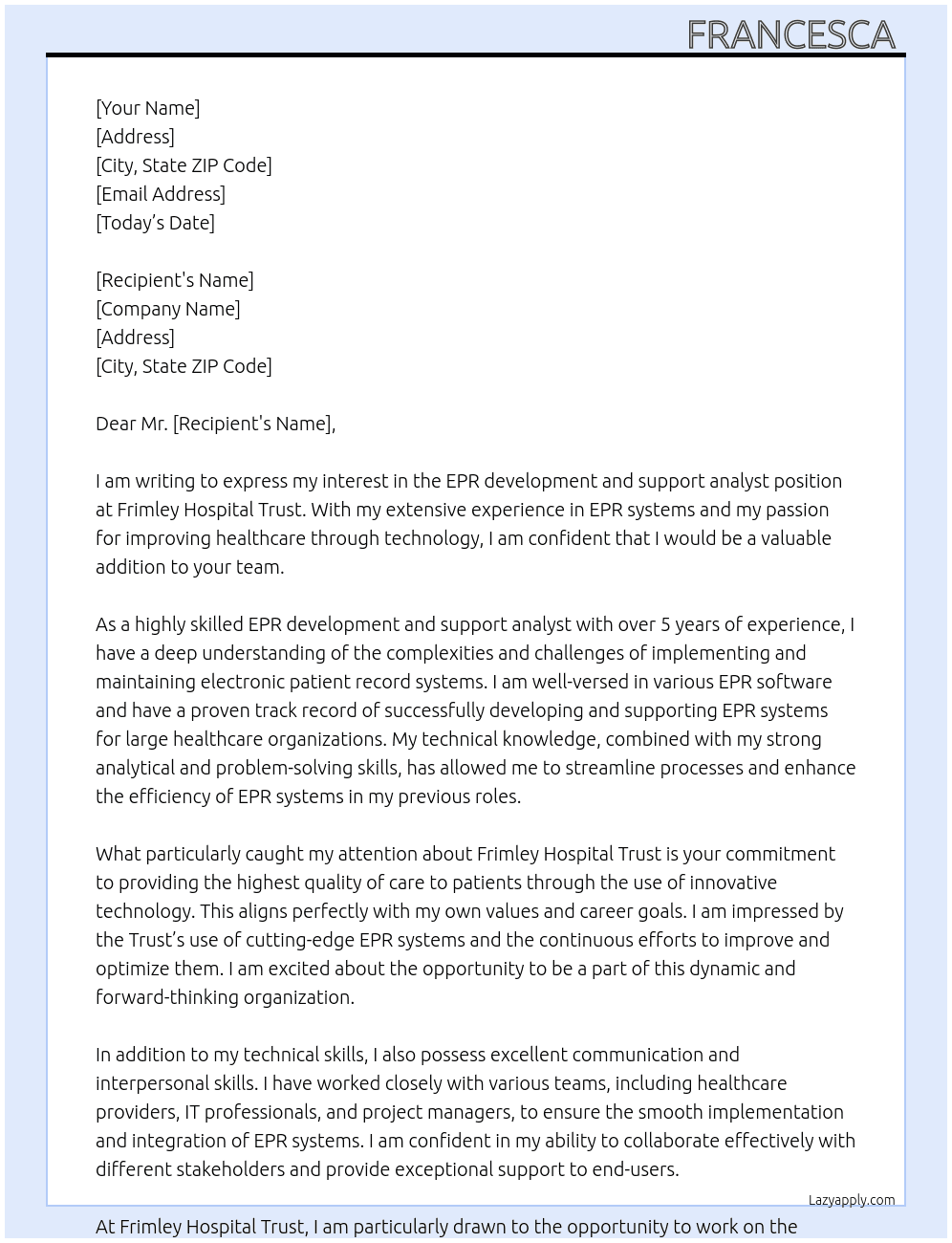 FRANCESCA

[Your Name]
[Address]
[City, State ZIP Code]
[Email Address]
[Today's Date]

[Recipient's Name]
[Company Name]
[Address]
[City, State ZIP Code]

Dear Mr. [Recipient's Name],

I am writing to express my interest in the EPR development and support analyst position at Frimley Hospital Trust. With my extensive experience in EPR systems and my passion for improving healthcare through technology, I am confident that I would be a valuable addition to your team.

As a highly skilled EPR development and support analyst with over 5 years of experience, I have a deep understanding of the complexities and challenges of implementing and maintaining electronic patient record systems. I am well-versed in various EPR software and have a proven track record of successfully developing and supporting EPR systems for large healthcare organizations. My technical knowledge, combined with my strong analytical and problem-solving skills, has allowed me to streamline processes and enhance the efficiency of EPR systems in my previous roles.

What particularly caught my attention about Frimley Hospital Trust is your commitment to providing the highest quality of care to patients through the use of innovative technology. This aligns perfectly with my own values and career goals. I am impressed by the Trust's use of cutting-edge EPR systems and the continuous efforts to improve and optimize them. I am excited about the opportunity to be a part of this dynamic and forward-thinking organization.

In addition to my technical skills, I also possess excellent communication and interpersonal skills. I have worked closely with various teams, including healthcare providers, IT professionals, and project managers, to ensure the smooth implementation and integration of EPR systems. I am confident in my ability to collaborate effectively with different stakeholders and provide exceptional support to end-users.

Lazyapply.com

At Frimley Hospital Trust, I am particularly drawn to the opportunity to work on the